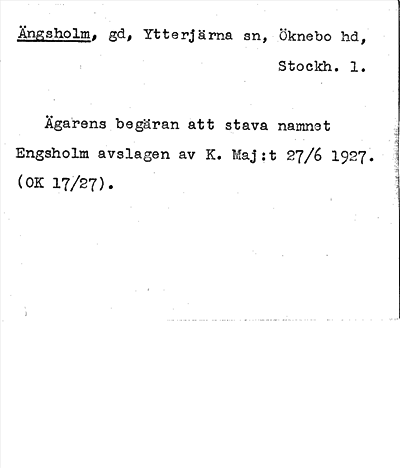 Ängsholm, gd, Ytterjärna sn, Öknebo hd, Stockh. l.

Ägarens begäran att stava namnet Engsholm avslagen av K. Maj:t 27/6 1927. (OK 17/27).